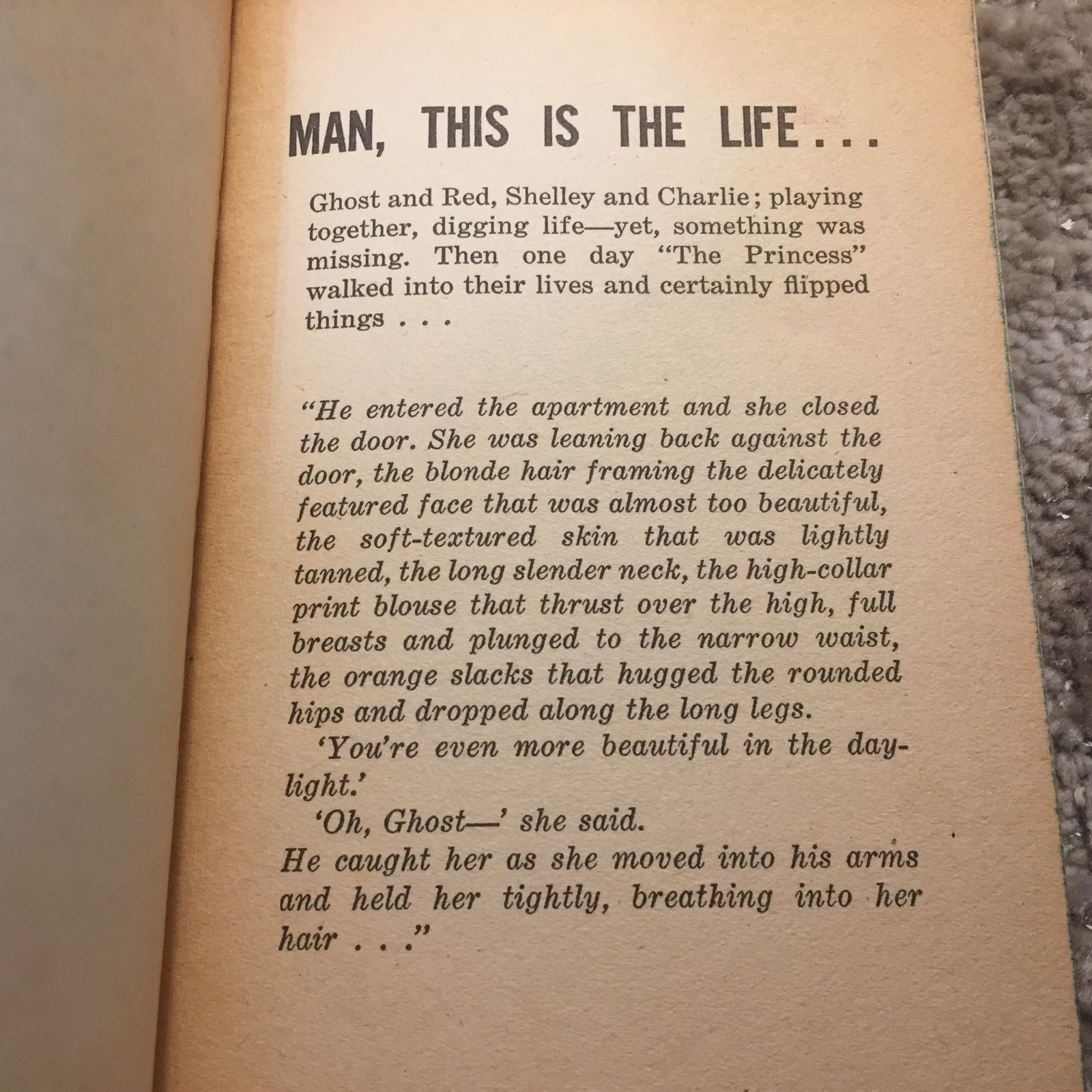 MAN, THIS IS THE LIFE...

Ghost and Red, Shelley and Charlie; playing together, digging life—yet, something was missing. Then one day "The Princess" walked into their lives and certainly flipped things . . .

"He entered the apartment and she closed the door. She was leaning back against the door, the blonde hair framing the delicately featured face that was almost too beautiful, the soft-textured skin that was lightly tanned, the long slender neck, the high-collar print blouse that thrust over the high, full breasts and plunged to the narrow waist, the orange slacks that hugged the rounded hips and dropped along the long legs.

'You're even more beautiful in the daylight.'

'Oh, Ghost—' she said.

He caught her as she moved into his arms and held her tightly, breathing into her hair . . ."